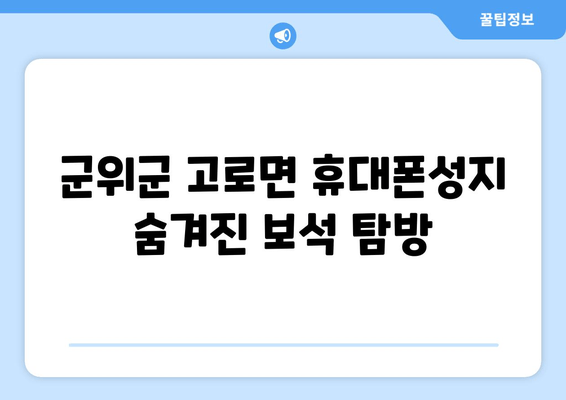 꿀팁정보

군위군 고로면 휴대폰성지 숨겨진 보석 탐방